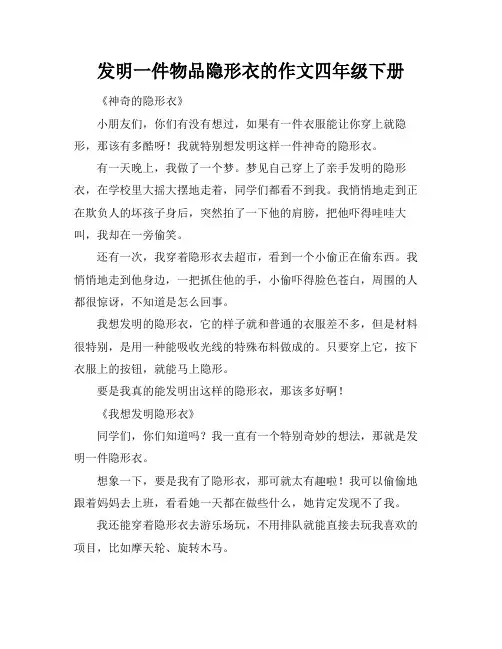 发明一件物品隐形衣的作文四年级下册

《神奇的隐形衣》

小朋友们，你们有没有想过，如果有一件衣服能让你穿上就隐形，那该有多酷呀！我就特别想发明这样一件神奇的隐形衣。

有一天晚上，我做了一个梦。梦见自己穿上了亲手发明的隐形衣，在学校里大摇大摆地走着，同学们都看不到我。我悄悄地走到正在欺负人的坏孩子身后，突然拍了一下他的肩膀，把他吓得哇哇大叫，我却在一旁偷笑。

还有一次，我穿着隐形衣去超市，看到一个小偷正在偷东西。我悄悄地走到他身边，一把抓住他的手，小偷吓得脸色苍白，周围的人都很惊讶，不知道是怎么回事。

我想发明的隐形衣，它的样子就和普通的衣服差不多，但是材料很特别，是用一种能吸收光线的特殊布料做成的。只要穿上它，按下衣服上的按钮，就能马上隐形。

要是我真的能发明出这样的隐形衣，那该多好啊！

《我想发明隐形衣》

同学们，你们知道吗？我一直有一个特别奇妙的想法，那就是发明一件隐形衣。

想象一下，要是我有了隐形衣，那可就太有趣啦！我可以偷偷地跟着妈妈去上班，看看她一天都在做些什么，她肯定发现不了我。

我还能穿着隐形衣去游乐场玩，不用排队就能直接去玩我喜欢的项目，比如摩天轮、旋转木马。